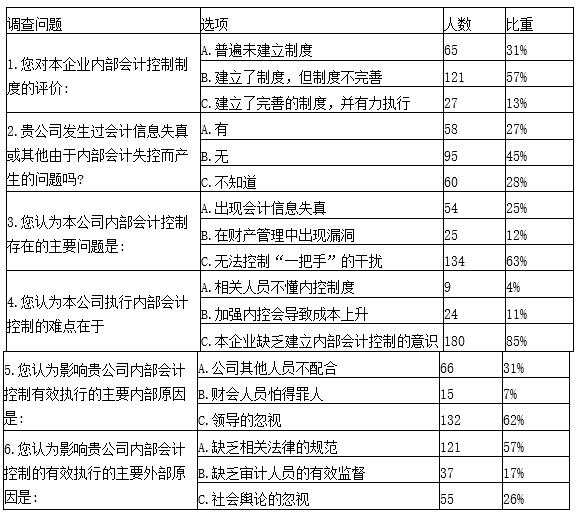 | 调查问题 | 选项 | 人数 | 比重 |
|---|---|---|---|
| 1. 您对本企业内部会计控制制度的评价： | A. 普遍未建立制度 | 65 | 31% |
| | B. 建立了制度，但制度不完善 | 121 | 57% |
| | C. 建立了完善的制度，并有力执行 | 27 | 13% |
| 2. 贵公司发生过会计信息失真或其他由于内部会计失控而产生的问题吗？ | A. 有 | 58 | 27% |
| | B. 无 | 95 | 45% |
| | C. 不知道 | 60 | 28% |
| 3. 您认为本公司内部会计控制存在的主要问题是： | A. 出现会计信息失真 | 54 | 25% |
| | B. 在财产管理中出现漏洞 | 25 | 12% |
| | C. 无法控制“一把手”的干扰 | 134 | 63% |
| 4. 您认为本公司执行内部会计控制的难点在于 | A. 相关人员不懂内控制度 | 9 | 4% |
| | B. 加强内控会导致成本上升 | 24 | 11% |
| | C. 本企业缺乏建立内部会计控制的意识 | 180 | 85% |
| 5. 您认为影响贵公司内部会计控制有效执行的主要内部原因是： | A. 公司其他人员不配合 | 66 | 31% |
| | B. 财会人员怕得罪人 | 15 | 7% |
| | C. 领导的忽视 | 132 | 62% |
| 6. 您认为影响贵公司内部会计控制的有效执行的主要外部原因是： | A. 缺乏相关法律的规范 | 121 | 57% |
| | B. 缺乏审计人员的有效监督 | 37 | 17% |
| | C. 社会舆论的忽视 | 55 | 26% |